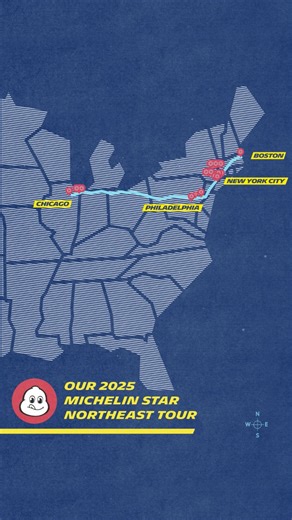 BOSTON

NEW YORK CITY

CHICAGO

PHILADELPHIA

OUR 2025
MICHELIN STAR
NORTHEAST TOUR

N
W E
S